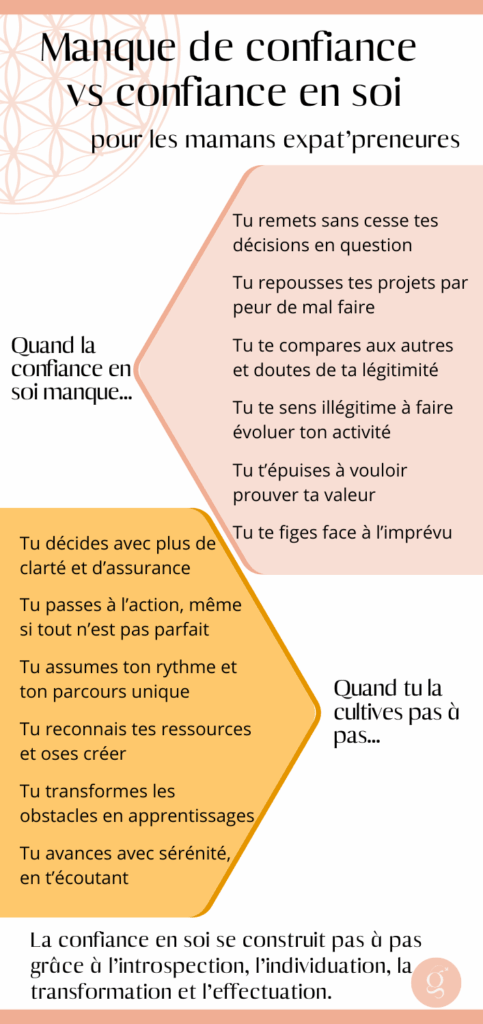 Manque de confiance vs confiance en soi

pour les mamans expat'preneures

Quand la confiance en soi manque...

Tu remets sans cesse tes décisions en question

Tu repousses tes projets par peur de mal faire

Tu te compares aux autres et doutes de ta légitimité

Tu te sens illégitime à faire évoluer ton activité

Tu t'épuises à vouloir prouver ta valeur

Tu te figes face à l'imprévu

Tu décides avec plus de clarté et d'assurance

Tu passes à l'action, même si tout n'est pas parfait

Tu assumes ton rythme et ton parcours unique

Tu reconnais tes ressources et oses créer

Tu transformes les obstacles en apprentissages

Tu avances avec sérénité, en t'écoutant

Quand tu la cultives pas à pas...

La confiance en soi se construit pas à pas grâce à l'introspection, l'individuation, la transformation et l'effectuation.

g